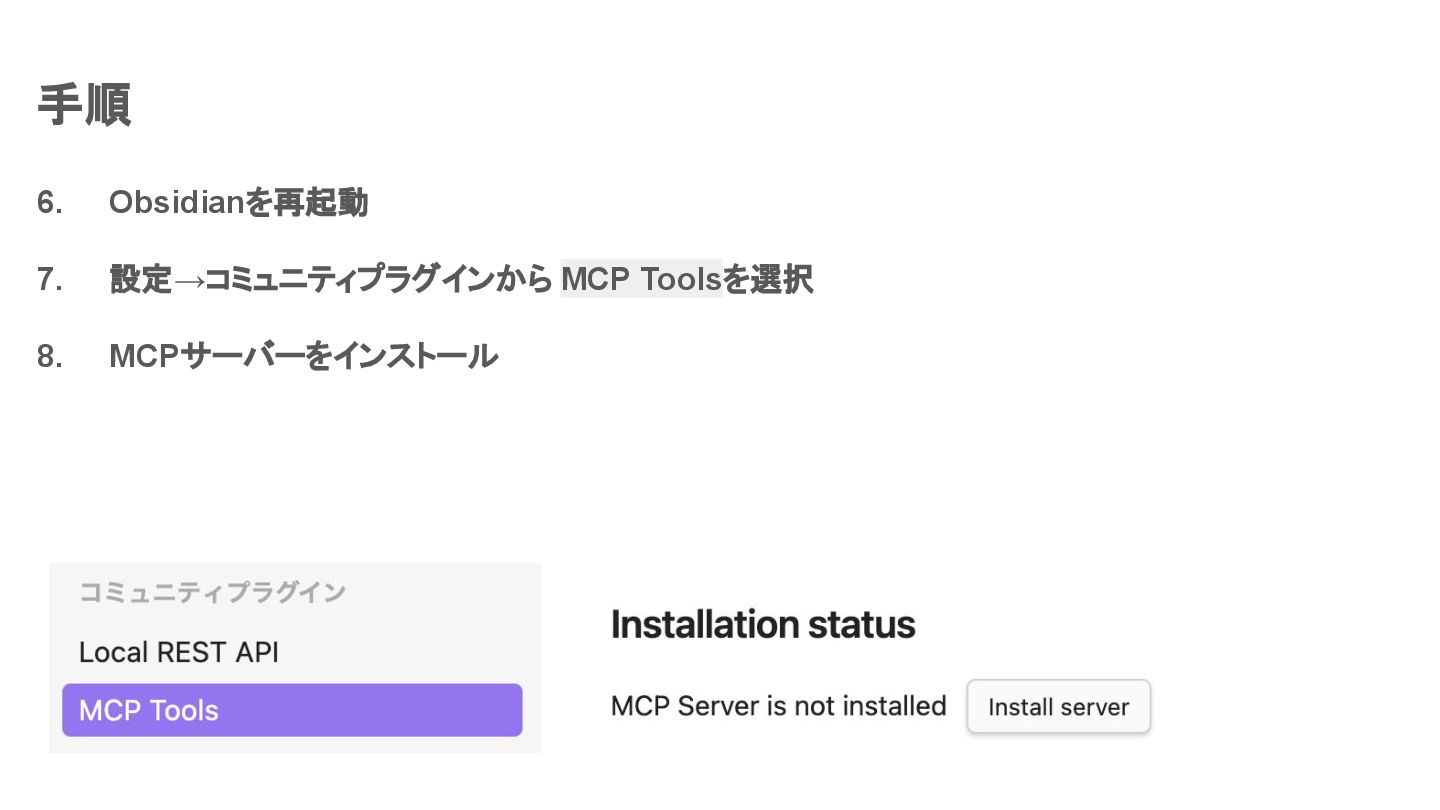 手順

6. Obsidianを再起動

7. 設定→コミュニティプラグインからMCP Toolsを選択

8. MCPサーバーをインストール

コミュニティプラグイン

Local REST API

MCP Tools

Installation status

MCP Server is not installed Install server